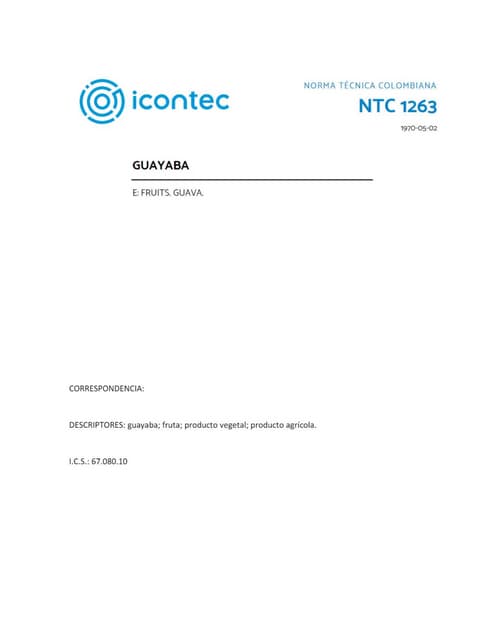 icontec

NORMA TÉCNICA COLOMBIANA

NTC 1263

1970-05-02

GUAYABA

E: FRUITS. GUAVA.

CORRESPONDENCIA:

DESCRIPTORES: guayaba; fruta; producto vegetal; producto agrícola.

I.C.S.: 67.080.10